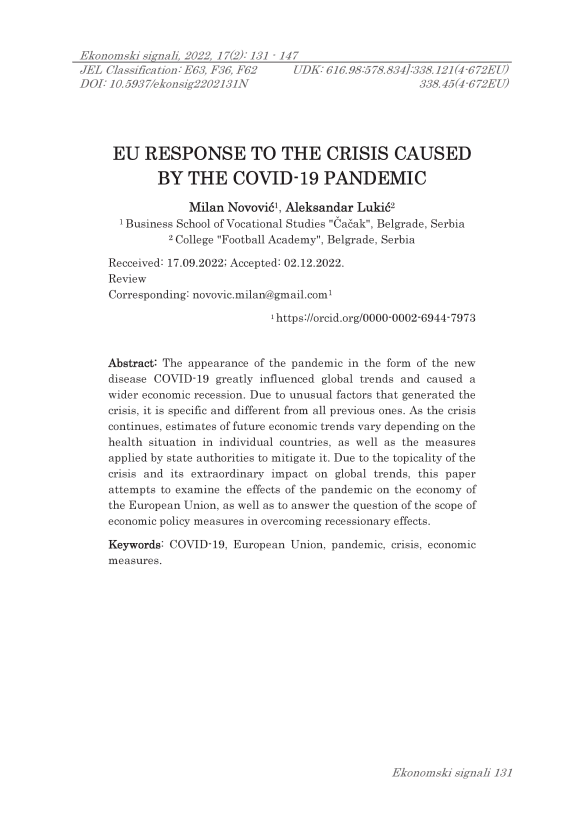 Ekonomski signali, 2022, 17(2): 131 - 147
JEL Classification: E63, F36, F62 UDK: 616.98:578.834]:338.121(4-672EU)
DOI: 10.5937/ekonsig2202131N 338.45(4-672EU)

EU RESPONSE TO THE CRISIS CAUSED BY THE COVID-19 PANDEMIC

Milan Novović$^1$, Aleksandar Lukić$^2$
$^1$ Business School of Vocational Studies "Čačak", Belgrade, Serbia
$^2$ College "Football Academy", Belgrade, Serbia

Recceived: 17.09.2022; Accepted: 02.12.2022.
Review
Corresponding: novovic.milan@gmail.com$^1$

$^1$ https://orcid.org/0000-0002-6944-7973

Abstract: The appearance of the pandemic in the form of the new disease COVID-19 greatly influenced global trends and caused a wider economic recession. Due to unusual factors that generated the crisis, it is specific and different from all previous ones. As the crisis continues, estimates of future economic trends vary depending on the health situation in individual countries, as well as the measures applied by state authorities to mitigate it. Due to the topicality of the crisis and its extraordinary impact on global trends, this paper attempts to examine the effects of the pandemic on the economy of the European Union, as well as to answer the question of the scope of economic policy measures in overcoming recessionary effects.

Keywords: COVID-19, European Union, pandemic, crisis, economic measures.

Ekonomski signali 131